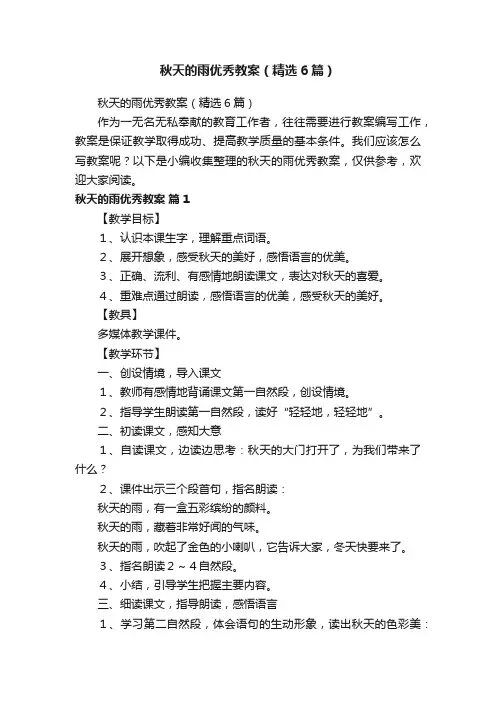 秋天的雨优秀教案（精选6篇）

秋天的雨优秀教案（精选6篇）

作为一无名无私奉献的教育工作者，往往需要进行教案编写工作，教案是保证教学取得成功、提高教学质量的基本条件。我们应该怎么写教案呢？以下是小编收集整理的秋天的雨优秀教案，仅供参考，欢迎大家阅读。

秋天的雨优秀教案 篇1

【教学目标】

1、认识本课生字，理解重点词语。

2、展开想象，感受秋天的美好，感悟语言的优美。

3、正确、流利、有感情地朗读课文，表达对秋天的喜爱。

4、重难点通过朗读，感悟语言的优美，感受秋天的美好。

【教具】

多媒体教学课件。

【教学环节】

一、创设情境，导入课文

1、教师有感情地背诵课文第一自然段，创设情境。

2、指导学生朗读第一自然段，读好“轻轻地，轻轻地”。

二、初读课文，感知大意

1、自读课文，边读边思考：秋天的大门打开了，为我们带来了什么？

2、课件出示三个段首句，指名朗读：

秋天的雨，有一盒五彩缤纷的颜料。

秋天的雨，藏着非常好闻的气味。

秋天的雨，吹起了金色的小喇叭，它告诉大家，冬天快要来了。

3、指名朗读2～4自然段。

4、小结，引导学生把握主要内容。

三、细读课文，指导朗读，感悟语言

1、学习第二自然段，体会语句的生动形象，读出秋天的色彩美：